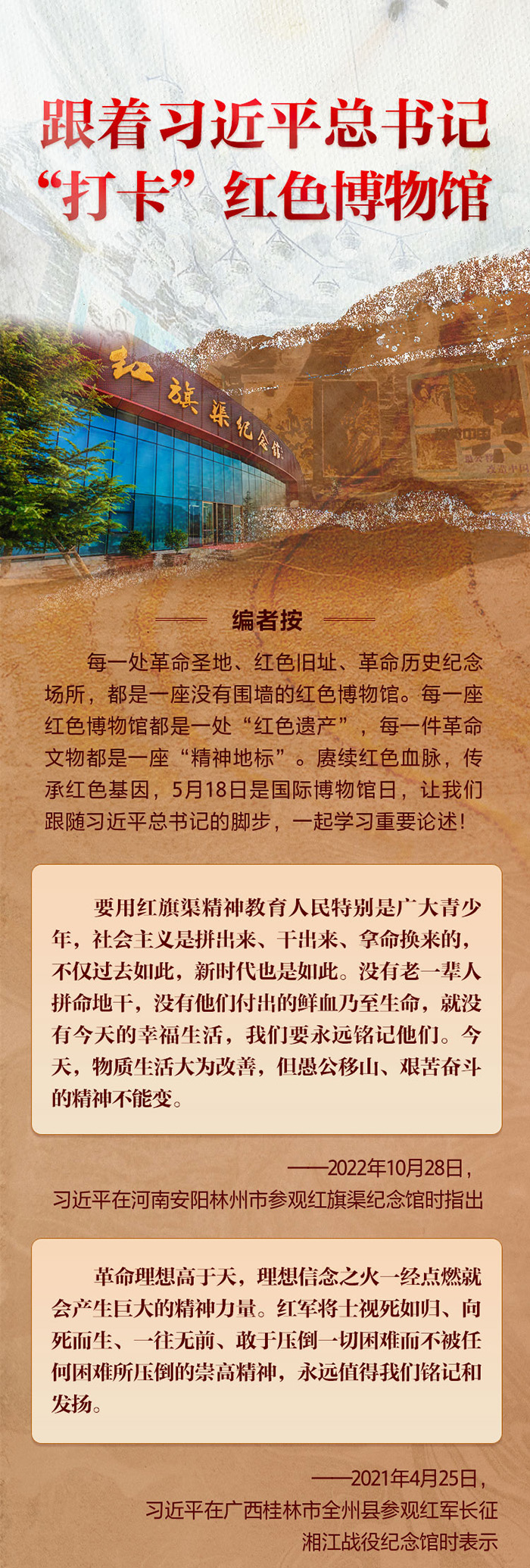 跟着习近平总书记
“打卡”红色博物馆

红旗渠纪念馆

编者按

每一处革命圣地、红色旧址、革命历史纪念场所，都是一座没有围墙的红色博物馆。每一座红色博物馆都是一处“红色遗产”，每一件革命文物都是一座“精神地标”。赓续红色血脉，传承红色基因，5月18日是国际博物馆日，让我们跟随习近平总书记的脚步，一起学习重要论述！

要用红旗渠精神教育人民特别是广大青少年，社会主义是拼出来、干出来、拿命换来的，不仅过去如此，新时代也是如此。没有老一辈人拼命地干，没有他们付出的鲜血乃至生命，就没有今天的幸福生活，我们要永远铭记他们。今天，物质生活大为改善，但愚公移山、艰苦奋斗的精神不能变。

——2022年10月28日，
习近平在河南安阳林州市参观红旗渠纪念馆时指出

革命理想高于天，理想信念之火一经点燃就会产生巨大的精神力量。红军将士视死如归、向死而生、一往无前、敢于压倒一切困难而不被任何困难所压倒的崇高精神，永远值得我们铭记和发扬。

——2021年4月25日，
习近平在广西桂林市全州县参观红军长征
湘江战役纪念馆时表示